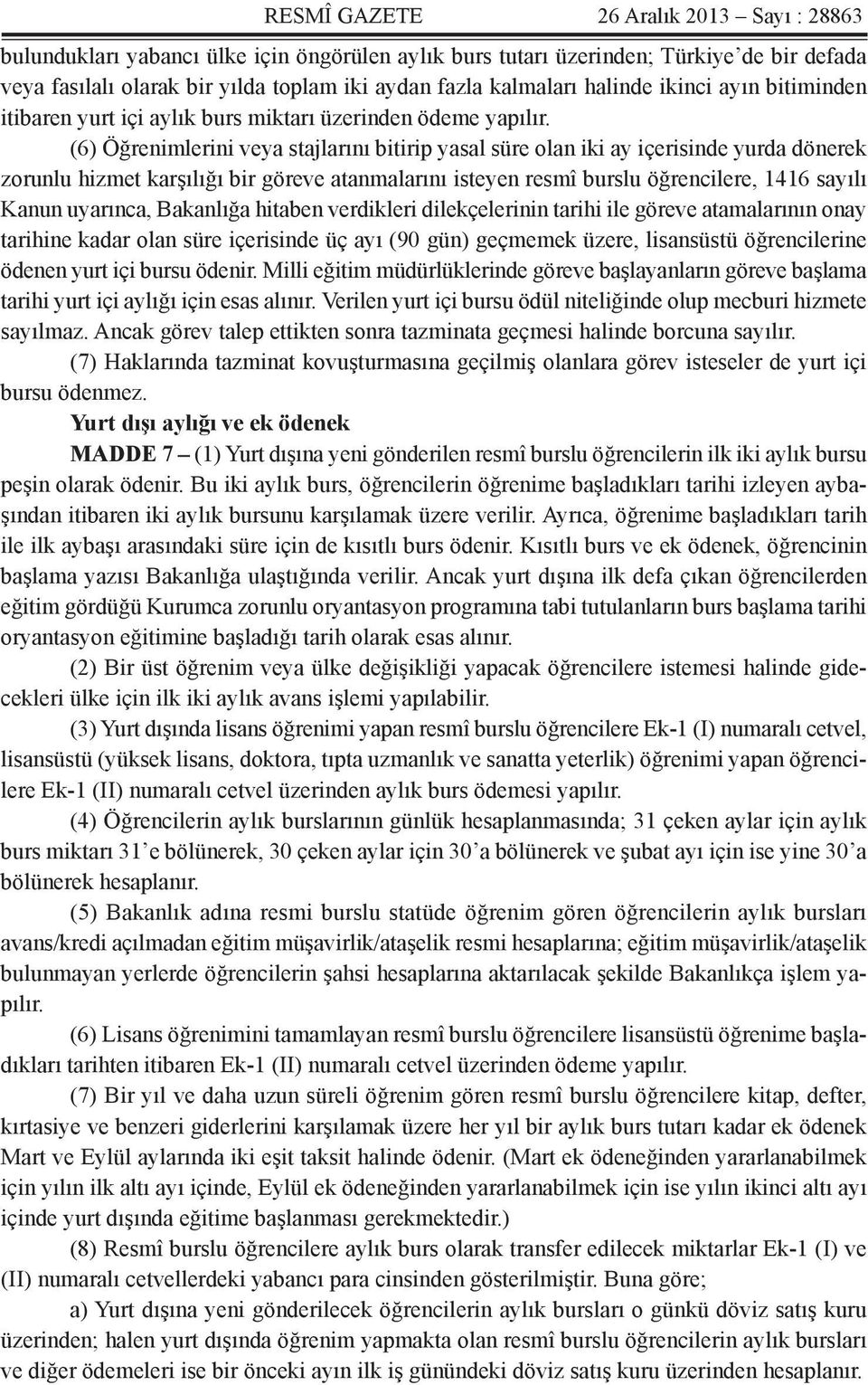 RESMÎ GAZETE 26 Aralık 2013 – Sayı : 28863

bulundukları yabancı ülke için öngörülen aylık burs tutarı üzerinden; Türkiye'de bir defada veya fasılalı olarak bir yılda toplam iki aydan fazla kalmaları halinde ikinci ayın bitiminden itibaren yurt içi aylık burs miktarı üzerinden ödeme yapılır.

(6) Öğrenimlerini veya stajlarını bitirip yasal süre olan iki ay içerisinde yurda dönerek zorunlu hizmet karşılığı bir göreve atanmalarını isteyen resmî burslu öğrencilere, 1416 sayılı Kanun uyarınca, Bakanlığa hitaben verdikleri dilekçelerinin tarihi ile göreve atamalarının onay tarihine kadar olan süre içerisinde üç ayı (90 gün) geçmemek üzere, lisansüstü öğrencilerine ödenen yurt içi bursu ödenir. Milli eğitim müdürlüklerinde göreve başlayanların göreve başlama tarihi yurt içi aylığı için esas alınır. Verilen yurt içi bursu ödül niteliğinde olup mecburi hizmete sayılmaz. Ancak görev talep ettikten sonra tazminata geçmesi halinde borcuna sayılır.

(7) Haklarında tazminat kovuşturmasına geçilmiş olanlara görev isteseler de yurt içi bursu ödenmez.

Yurt dışı aylığı ve ek ödenek

MADDE 7 – (1) Yurt dışına yeni gönderilen resmî burslu öğrencilerin ilk iki aylık bursu peşin olarak ödenir. Bu iki aylık burs, öğrencilerin öğrenime başladıkları tarihi izleyen aybaşından itibaren iki aylık bursunu karşılamak üzere verilir. Ayrıca, öğrenime başladıkları tarih ile ilk aybaşı arasındaki süre için de kısıtlı burs ödenir. Kısıtlı burs ve ek ödenek, öğrencinin başlama yazısı Bakanlığa ulaştığında verilir. Ancak yurt dışına ilk defa çıkan öğrencilerden eğitim gördüğü Kurumca zorunlu oryantasyon programına tabi tutulanların burs başlama tarihi oryantasyon eğitimine başladığı tarih olarak esas alınır.

(2) Bir üst öğrenim veya ülke değişikliği yapacak öğrencilere istemesi halinde gidecekleri ülke için ilk iki aylık avans işlemi yapılabilir.

(3) Yurt dışında lisans öğrenimi yapan resmî burslu öğrencilere Ek-1 (I) numaralı cetvel, lisansüstü (yüksek lisans, doktora, tıpta uzmanlık ve sanatta yeterlik) öğrenimi yapan öğrencilere Ek-1 (II) numaralı cetvel üzerinden aylık burs ödemesi yapılır.

(4) Öğrencilerin aylık burslarının günlük hesaplanmasında; 31 çeken aylar için aylık burs miktarı 31'e bölünerek, 30 çeken aylar için 30'a bölünerek ve şubat ayı için ise yine 30'a bölünerek hesaplanır.

(5) Bakanlık adına resmi burslu statüde öğrenim gören öğrencilerin aylık bursları avans/kredi açılmadan eğitim müşavirlik/ataşelik resmi hesaplarına; eğitim müşavirlik/ataşelik bulunmayan yerlerde öğrencilerin şahsi hesaplarına aktarılacak şekilde Bakanlıkça işlem yapılır.

(6) Lisans öğrenimini tamamlayan resmî burslu öğrencilere lisansüstü öğrenime başladıkları tarihten itibaren Ek-1 (II) numaralı cetvel üzerinden ödeme yapılır.

(7) Bir yıl ve daha uzun süreli öğrenim gören resmî burslu öğrencilere kitap, defter, kırtasiye ve benzeri giderlerini karşılamak üzere her yıl bir aylık burs tutarı kadar ek ödenek Mart ve Eylül aylarında iki eşit taksit halinde ödenir. (Mart ek ödeneğinden yararlanabilmek için yılın ilk altı ayı içinde, Eylül ek ödeneğinden yararlanabilmek için ise yılın ikinci altı ayı içinde yurt dışında eğitime başlanması gerekmektedir.)

(8) Resmî burslu öğrencilere aylık burs olarak transfer edilecek miktarlar Ek-1 (I) ve (II) numaralı cetvellerdeki yabancı para cinsinden gösterilmiştir. Buna göre;

a) Yurt dışına yeni gönderilecek öğrencilerin aylık bursları o günkü döviz satış kuru üzerinden; halen yurt dışında öğrenim yapmakta olan resmî burslu öğrencilerin aylık bursları ve diğer ödemeleri ise bir önceki ayın ilk iş günündeki döviz satış kuru üzerinden hesaplanır.